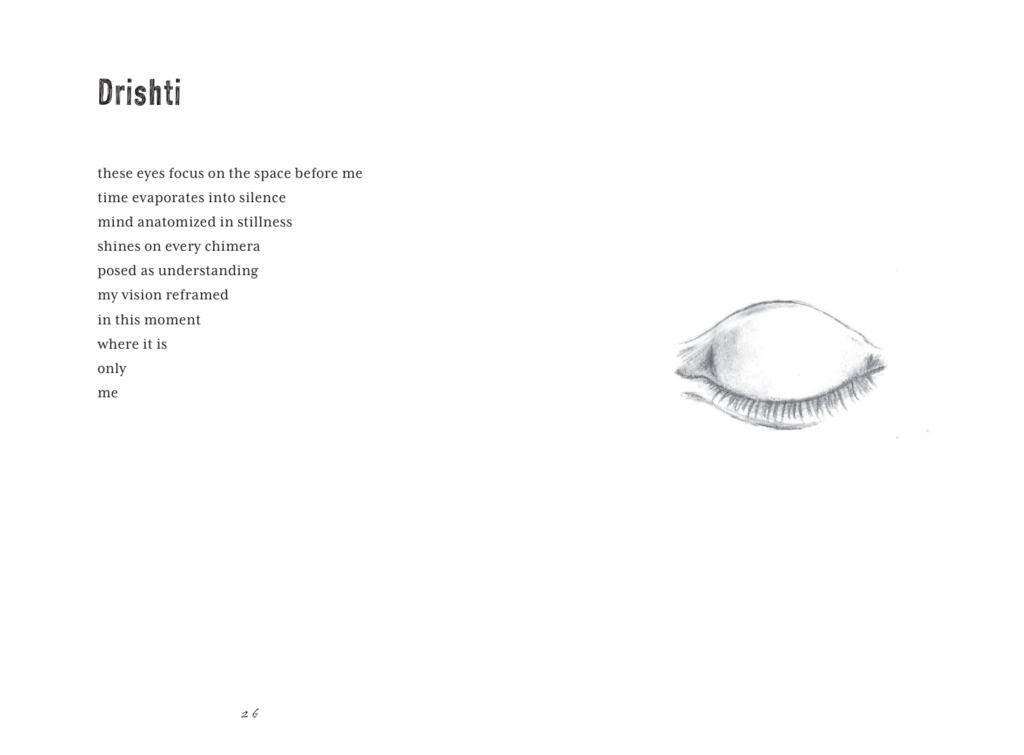 Drishti

these eyes focus on the space before me
time evaporates into silence
mind anatomized in stillness
shines on every chimera
posed as understanding
my vision reframed
in this moment
where it is
only
me

26